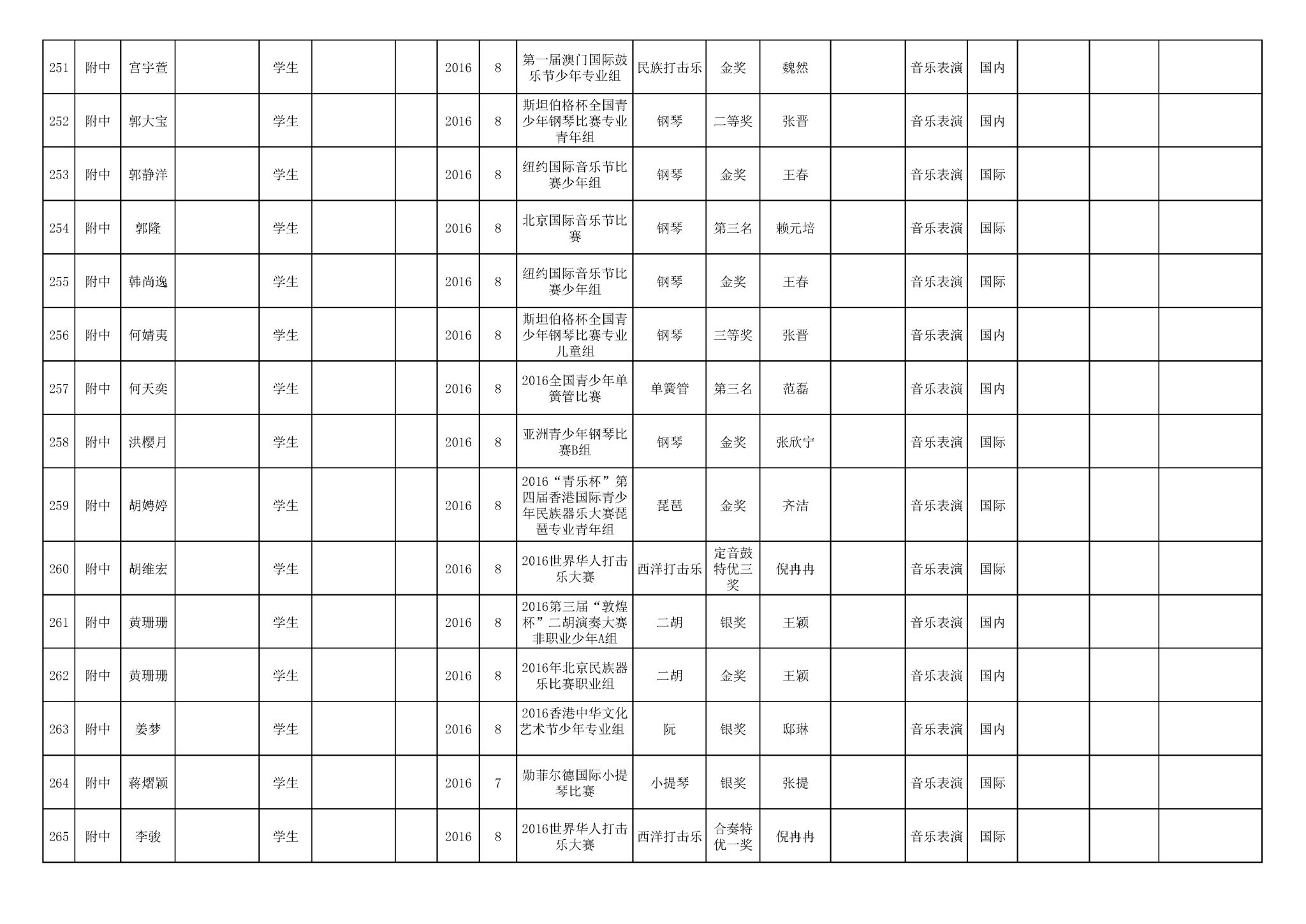 | 251 | 附中 | 宫宇萱 |  | 学生 |  |  | 2016 | 8 | 第一届澳门国际鼓乐节少年专业组 | 民族打击乐 | 金奖 | 魏然 |  | 音乐表演 | 国内 |  |  |  |
|---|---|---|---|---|---|---|---|---|---|---|---|---|---|---|---|---|---|---|
| 252 | 附中 | 郭大宝 |  | 学生 |  |  | 2016 | 8 | 斯坦伯格杯全国青少年钢琴比赛专业青年组 | 钢琴 | 二等奖 | 张晋 |  | 音乐表演 | 国内 |  |  |  |
| 253 | 附中 | 郭静洋 |  | 学生 |  |  | 2016 | 8 | 纽约国际音乐节比赛少年组 | 钢琴 | 金奖 | 王春 |  | 音乐表演 | 国际 |  |  |  |
| 254 | 附中 | 郭隆 |  | 学生 |  |  | 2016 | 8 | 北京国际音乐节比赛 | 钢琴 | 第三名 | 赖元培 |  | 音乐表演 | 国际 |  |  |  |
| 255 | 附中 | 韩尚逸 |  | 学生 |  |  | 2016 | 8 | 纽约国际音乐节比赛少年组 | 钢琴 | 金奖 | 王春 |  | 音乐表演 | 国际 |  |  |  |
| 256 | 附中 | 何婧夷 |  | 学生 |  |  | 2016 | 8 | 斯坦伯格杯全国青少年钢琴比赛专业儿童组 | 钢琴 | 三等奖 | 张晋 |  | 音乐表演 | 国内 |  |  |  |
| 257 | 附中 | 何天奕 |  | 学生 |  |  | 2016 | 8 | 2016全国青少年单簧管比赛 | 单簧管 | 第三名 | 范磊 |  | 音乐表演 | 国内 |  |  |  |
| 258 | 附中 | 洪樱月 |  | 学生 |  |  | 2016 | 8 | 亚洲青少年钢琴比赛B组 | 钢琴 | 金奖 | 张欣宁 |  | 音乐表演 | 国际 |  |  |  |
| 259 | 附中 | 胡娉婷 |  | 学生 |  |  | 2016 | 8 | 2016“青乐杯”第四届香港国际青少年民族器乐大赛琵琶专业青年组 | 琵琶 | 金奖 | 齐洁 |  | 音乐表演 | 国际 |  |  |  |
| 260 | 附中 | 胡维宏 |  | 学生 |  |  | 2016 | 8 | 2016世界华人打击乐大赛 | 西洋打击乐 | 定音鼓特优三奖 | 倪冉冉 |  | 音乐表演 | 国际 |  |  |  |
| 261 | 附中 | 黄珊珊 |  | 学生 |  |  | 2016 | 8 | 2016第三届“敦煌杯”二胡演奏大赛非职业少年A组 | 二胡 | 银奖 | 王颖 |  | 音乐表演 | 国内 |  |  |  |
| 262 | 附中 | 黄珊珊 |  | 学生 |  |  | 2016 | 8 | 2016年北京民族器乐比赛职业组 | 二胡 | 金奖 | 王颖 |  | 音乐表演 | 国内 |  |  |  |
| 263 | 附中 | 姜梦 |  | 学生 |  |  | 2016 | 8 | 2016香港中华文化艺术节少年专业组 | 阮 | 银奖 | 邸琳 |  | 音乐表演 | 国内 |  |  |  |
| 264 | 附中 | 蒋熠颖 |  | 学生 |  |  | 2016 | 7 | 勋菲尔德国际小提琴比赛 | 小提琴 | 银奖 | 张提 |  | 音乐表演 | 国际 |  |  |  |
| 265 | 附中 | 李骏 |  | 学生 |  |  | 2016 | 8 | 2016世界华人打击乐大赛 | 西洋打击乐 | 合奏特优一奖 | 倪冉冉 |  | 音乐表演 | 国际 |  |  |  |